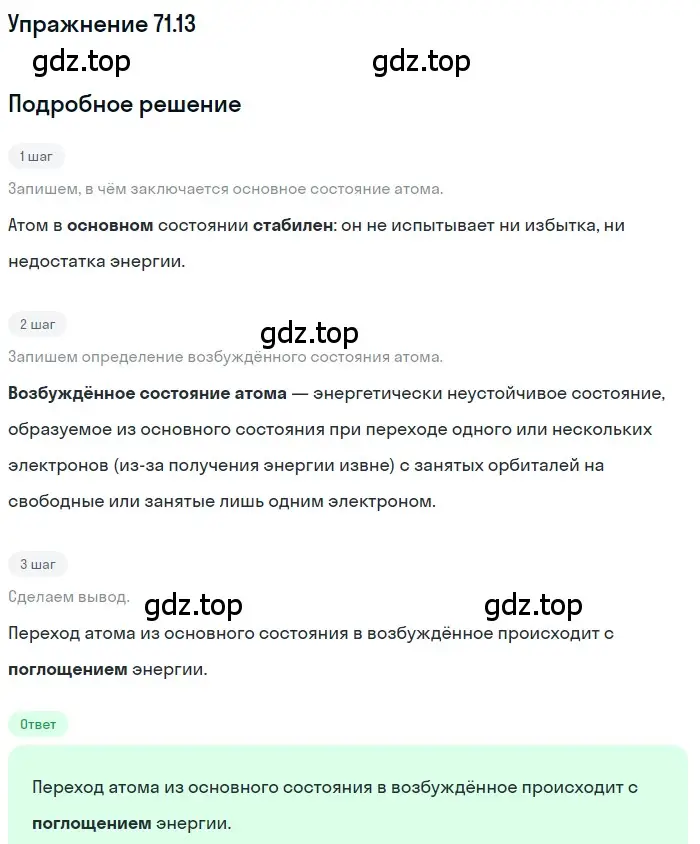 Упражнение 71.13

gdz.top gdz.top

Подробное решение

1 шаг

Запишем, в чём заключается основное состояние атома.

Атом в основном состоянии стабилен: он не испытывает ни избытка, ни недостатка энергии.

2 шаг

gdz.top

Запишем определение возбуждённого состояния атома.

Возбуждённое состояние атома — энергетически неустойчивое состояние, образуемое из основного состояния при переходе одного или нескольких электронов (из-за получения энергии извне) с занятых орбиталей на свободные или занятые лишь одним электроном.

3 шаг

Сделаем вывод.

gdz.top gdz.top

Переход атома из основного состояния в возбуждённое происходит с поглощением энергии.

Ответ

Переход атома из основного состояния в возбуждённое происходит с поглощением энергии.